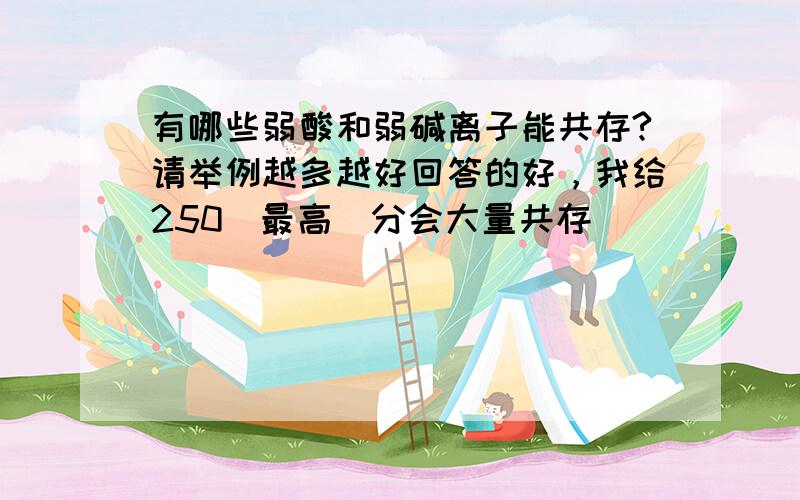 有哪些弱酸和弱碱离子能共存?请举例越多越好回答的好，我给250（最高）分会大量共存